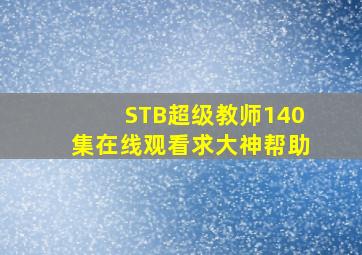 STB超级教师140集在线观看求大神帮助